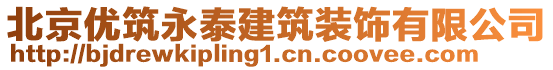 北京优筑永泰建筑装饰有限公司
http://bjdrewkipling1.cn.coovee.com